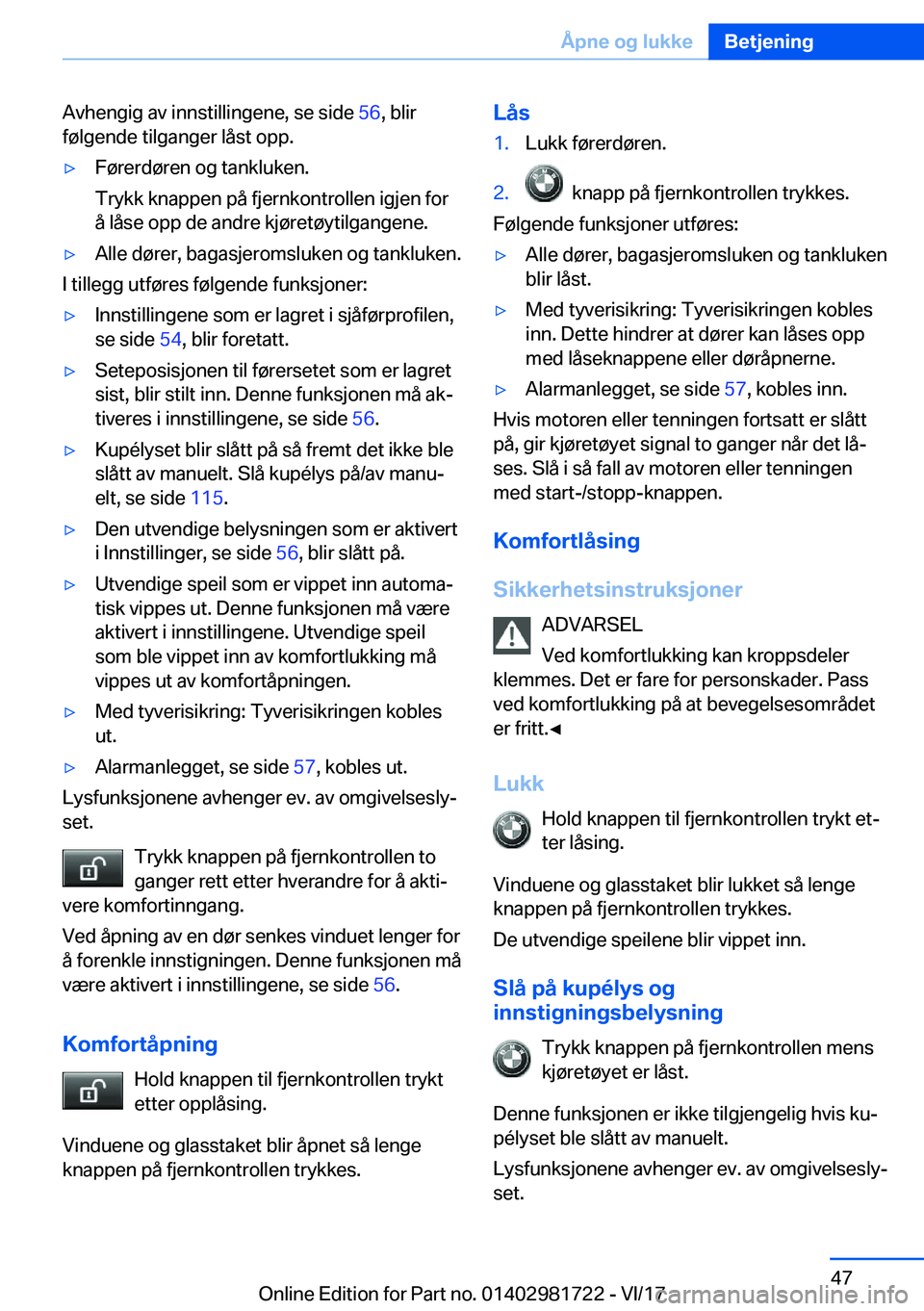 Åpne og lukke Betjening

Avhengig av innstillingene, se side 56, blir følgende tilganger låst opp.

▷ Førerdøren og tankluken.
Trykk knappen på fjernkontrollen igjen for å låse opp de andre kjøretøytilgangene.

▷ Alle dører, bagasjeromsluken og tankluken.

I tillegg utføres følgende funksjoner:

▷ Innstillingene som er lagret i sjåførprofilen, se side 54, blir foretatt.

▷ Seteposisjonen til førersetet som er lagret sist, blir stilt inn. Denne funksjonen må aktiveres i innstillingene, se side 56.

▷ Kupélyset blir slått på så fremt det ikke ble slått av manuelt. Slå kupélys på/av manuelt, se side 115.

▷ Den utvendige belysningen som er aktivert i Innstillinger, se side 56, blir slått på.

▷ Utvendige speil som er vippet inn automatisk vippes ut. Denne funksjonen må være aktivert i innstillingene. Utvendige speil som ble vippet inn av komfortlukking må vippes ut av komfortåpningen.

▷ Med tyverisikring: Tyverisikringen kobles ut.

▷ Alarmanlegget, se side 57, kobles ut.

Lysfunksjonene avhenger ev. av omgivelseslyset.

Trykk knappen på fjernkontrollen to ganger rett etter hverandre for å aktivere komfortinngang.

Ved åpning av en dør senkes vinduet lenger for å forenkle innstigningen. Denne funksjonen må være aktivert i innstillingene, se side 56.

Komfortåpning

Hold knappen til fjernkontrollen trykt etter opplåsing.

Vinduene og glasstaket blir åpnet så lenge knappen på fjernkontrollen trykkes.

Lås

1. Lukk førerdøren.

2. knapp på fjernkontrollen trykkes.

Følgende funksjoner utføres:

▷ Alle dører, bagasjeromsluken og tankluken blir låst.

▷ Med tyverisikring: Tyverisikringen kobles inn. Dette hindrer at dører kan låses opp med låseknappene eller døråpnerne.

▷ Alarmanlegget, se side 57, kobles inn.

Hvis motoren eller tenningen fortsatt er slått på, gir kjøretøyet signal to ganger når det låses. Slå i så fall av motoren eller tenningen med start-/stopp-knappen.

Komfortlåsing

Sikkerhetsinstruksjoner

ADVARSEL
Ved komfortlukking kan kroppsdeler klemmes. Det er fare for personskader. Pass ved komfortlukking på at bevegelsesområdet er fritt.◄

Lukk

Hold knappen til fjernkontrollen trykt etter låsing.

Vinduene og glasstaket blir lukket så lenge knappen på fjernkontrollen trykkes.

De utvendige speilene blir vippet inn.

Slå på kupélys og innstigningsbelysning

Trykk knappen på fjernkontrollen mens kjøretøyet er låst.

Denne funksjonen er ikke tilgjengelig hvis kupélyset ble slått av manuelt.

Lysfunksjonene avhenger ev. av omgivelseslyset.

47

Online Edition for Part no. 01402981722 - VI/17 carmanualsonline.info